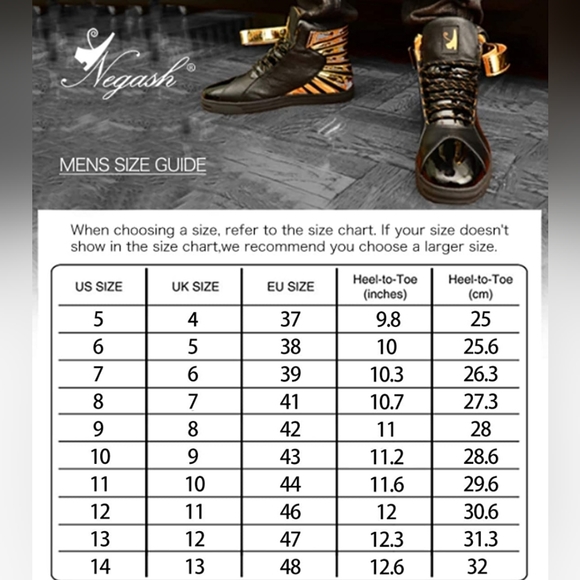 Negash®

MENS SIZE GUIDE

When choosing a size, refer to the size chart. If your size doesn't show in the size chart,we recommend you choose a larger size.

| US SIZE | UK SIZE | EU SIZE | Heel-to-Toe (inches) | Heel-to-Toe (cm) |
|---|---|---|---|---|
| 5 | 4 | 37 | 9.8 | 25 |
| 6 | 5 | 38 | 10 | 25.6 |
| 7 | 6 | 39 | 10.3 | 26.3 |
| 8 | 7 | 41 | 10.7 | 27.3 |
| 9 | 8 | 42 | 11 | 28 |
| 10 | 9 | 43 | 11.2 | 28.6 |
| 11 | 10 | 44 | 11.6 | 29.6 |
| 12 | 11 | 46 | 12 | 30.6 |
| 13 | 12 | 47 | 12.3 | 31.3 |
| 14 | 13 | 48 | 12.6 | 32 |